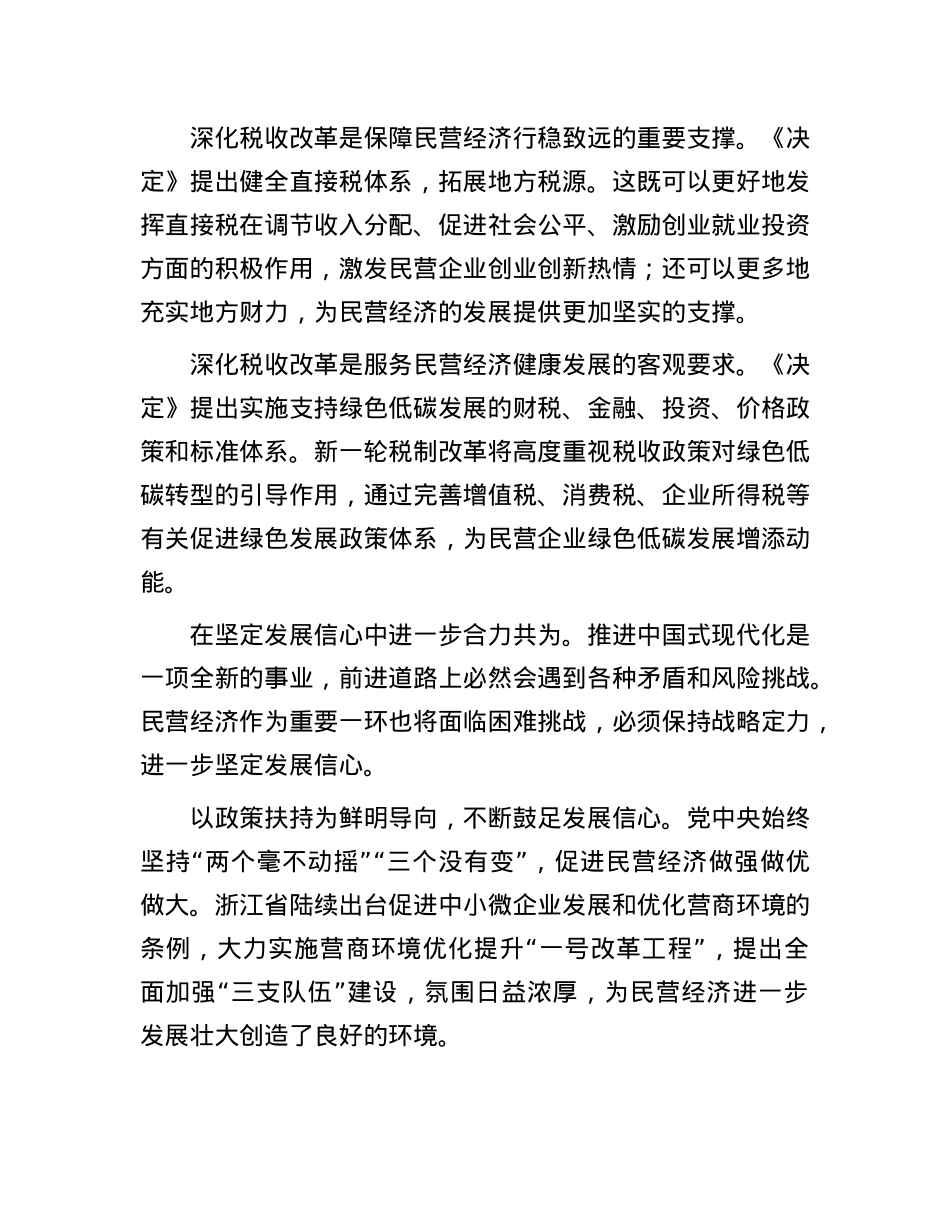 深化税收改革是保障民营经济行稳致远的重要支撑。《决定》提出健全直接税体系，拓展地方税源。这既可以更好地发挥直接税在调节收入分配、促进社会公平、激励创业就业投资方面的积极作用，激发民营企业创业创新热情；还可以更多地充实地方财力，为民营经济的发展提供更加坚实的支撑。

深化税收改革是服务民营经济健康发展的客观要求。《决定》提出实施支持绿色低碳发展的财税、金融、投资、价格政策和标准体系。新一轮税制改革将高度重视税收政策对绿色低碳转型的引导作用，通过完善增值税、消费税、企业所得税等有关促进绿色发展政策体系，为民营企业绿色低碳发展增添动能。

在坚定发展信心中进一步合力共为。推进中国式现代化是一项全新的事业，前进道路上必然会遇到各种矛盾和风险挑战。民营经济作为重要一环也将面临困难挑战，必须保持战略定力，进一步坚定发展信心。

以政策扶持为鲜明导向，不断鼓足发展信心。党中央始终坚持“两个毫不动摇”“三个没有变”，促进民营经济做强做优做大。浙江省陆续出台促进中小微企业发展和优化营商环境的条例，大力实施营商环境优化提升“一号改革工程”，提出全面加强“三支队伍”建设，氛围日益浓厚，为民营经济进一步发展壮大创造了良好的环境。